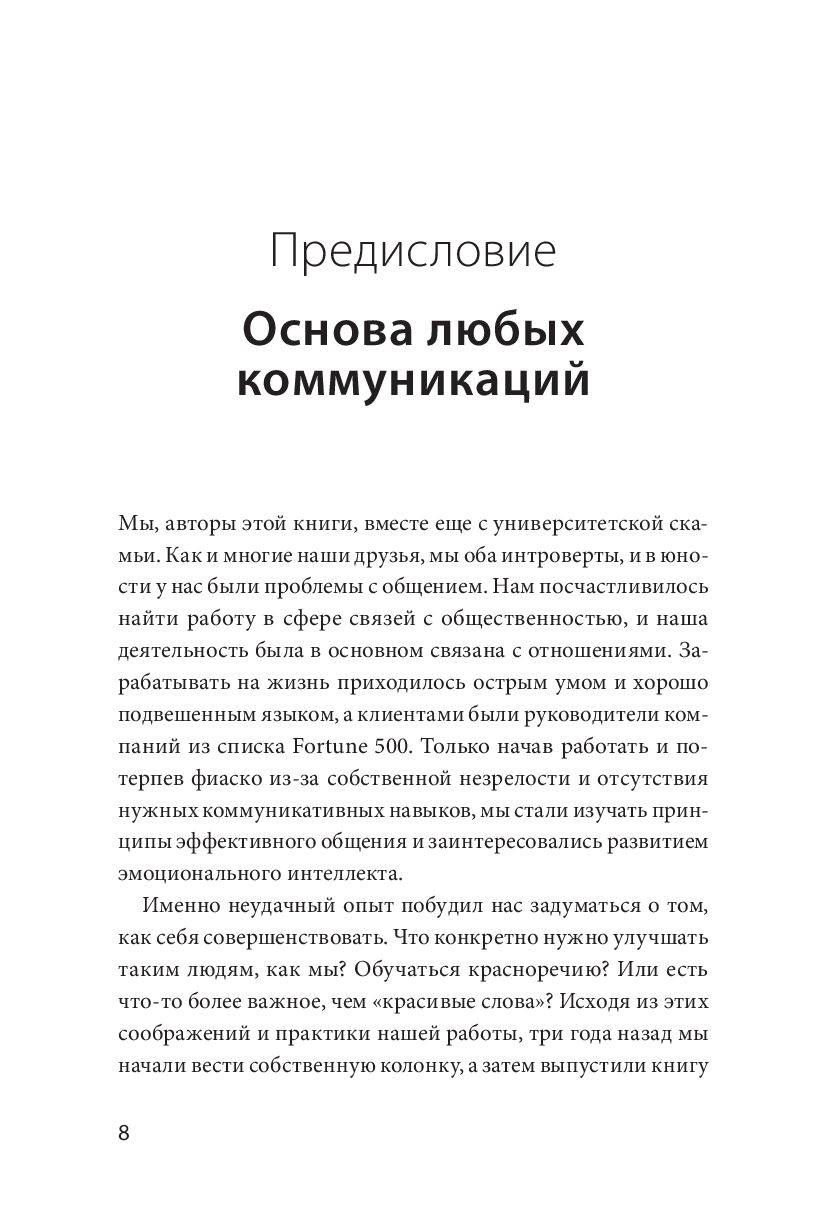 Предисловие

Основа любых коммуникаций

Мы, авторы этой книги, вместе еще с университетской скамьи. Как и многие наши друзья, мы оба интроверты, и в юности у нас были проблемы с общением. Нам посчастливилось найти работу в сфере связей с общественностью, и наша деятельность была в основном связана с отношениями. Зарабатывать на жизнь приходилось острым умом и хорошо подвешенным языком, а клиентами были руководители компаний из списка Fortune 500. Только начав работать и потерпев фиаско из-за собственной незрелости и отсутствия нужных коммуникативных навыков, мы стали изучать принципы эффективного общения и заинтересовались развитием эмоционального интеллекта.

Именно неудачный опыт побудил нас задуматься о том, как себя совершенствовать. Что конкретно нужно улучшать таким людям, как мы? Обучаться красноречию? Или есть что-то более важное, чем «красивые слова»? Исходя из этих соображений и практики нашей работы, три года назад мы начали вести собственную колонку, а затем выпустили книгу

8